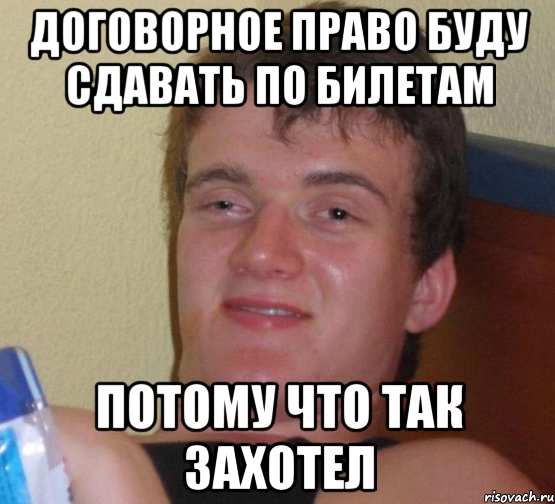 ДОГОВОРНОЕ ПРАВО БУДУ СДАВАТЬ ПО БИЛЕТАМ

ПОТОМУ ЧТО ТАК ЗАХОТЕЛ

risovach.ru